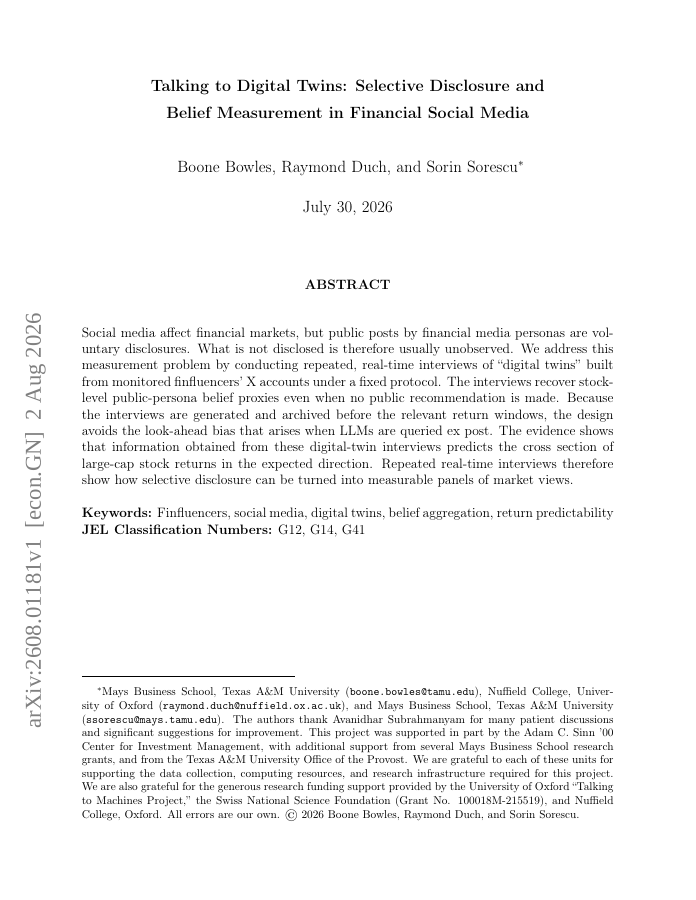 arXiv:2608.01181v1 [econ.GN] 2 Aug 2026

Talking to Digital Twins: Selective Disclosure and Belief Measurement in Financial Social Media

Boone Bowles, Raymond Duch, and Sorin Sorescu*

July 30, 2026

ABSTRACT

Social media affect financial markets, but public posts by financial media personas are voluntary disclosures. What is not disclosed is therefore usually unobserved. We address this measurement problem by conducting repeated, real-time interviews of "digital twins" built from monitored finfluencers' X accounts under a fixed protocol. The interviews recover stock-level public-persona belief proxies even when no public recommendation is made. Because the interviews are generated and archived before the relevant return windows, the design avoids the look-ahead bias that arises when LLMs are queried ex post. The evidence shows that information obtained from these digital-twin interviews predicts the cross section of large-cap stock returns in the expected direction. Repeated real-time interviews therefore show how selective disclosure can be turned into measurable panels of market views.

Keywords: Finfluencers, social media, digital twins, belief aggregation, return predictability
JEL Classification Numbers: G12, G14, G41

*Mays Business School, Texas A&M University (boone.bowles@tamu.edu), Nuffield College, University of Oxford (raymond.duch@nuffield.ox.ac.uk), and Mays Business School, Texas A&M University (ssorescu@mays.tamu.edu). The authors thank Avanidhar Subrahmanyam for many patient discussions and significant suggestions for improvement. This project was supported in part by the Adam C. Sinn '00 Center for Investment Management, with additional support from several Mays Business School research grants, and from the Texas A&M University Office of the Provost. We are grateful to each of these units for supporting the data collection, computing resources, and research infrastructure required for this project. We are also grateful for the generous research funding support provided by the University of Oxford "Talking to Machines Project," the Swiss National Science Foundation (Grant No. 100018M-215519), and Nuffield College, Oxford. All errors are our own. © 2026 Boone Bowles, Raymond Duch, and Sorin Sorescu.